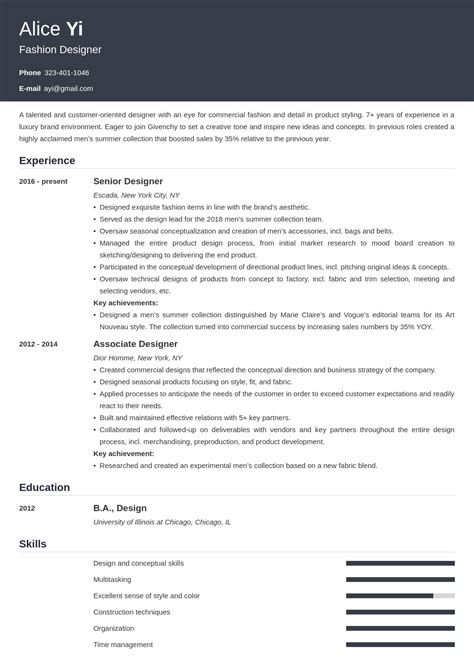 Alice Yi
Fashion Designer

Phone 323-401-1046
E-mail ayi@gmail.com

A talented and customer-oriented designer with an eye for commercial fashion and detail in product styling. 7+ years of experience in a luxury brand environment. Eager to join Givenchy to set a creative tone and inspire new ideas and concepts. In previous roles created a highly acclaimed men's summer collection that boosted sales by 35% relative to the previous year.

Experience

2016 - present
Senior Designer
Escada, New York City, NY
• Designed exquisite fashion items in line with the brand's aesthetic.
• Served as the design lead for the 2018 men's summer collection team.
• Oversaw seasonal conceptualization and creation of men's accessories, incl. bags and belts.
• Managed the entire product design process, from initial market research to mood board creation to sketching/designing to delivering the end product.
• Participated in the conceptual development of directional product lines, incl. pitching original ideas & concepts.
• Oversaw technical designs of products from concept to factory, incl. fabric and trim selection, meeting and selecting vendors, etc.
Key achievements:
• Designed a men's summer collection distinguished by Marie Claire's and Vogue's editorial teams for its Art Nouveau style. The collection turned into commercial success by increasing sales numbers by 35% YOY.

2012 - 2014
Associate Designer
Dior Homme, New York, NY
• Created commercial designs that reflected the conceptual direction and business strategy of the company.
• Designed seasonal products focusing on style, fit, and fabric.
• Applied processes to anticipate the needs of the customer in order to exceed customer expectations and readily react to their needs.
• Built and maintained effective relations with 5+ key partners.
• Collaborated and followed-up on deliverables with vendors and key partners throughout the entire design process, incl. merchandising, preproduction, and product development.
Key achievement:
• Researched and created an experimental men's collection based on a new fabric blend.

Education

2012
B.A., Design
University of Illinois at Chicago, Chicago, IL

Skills

Design and conceptual skills
Multitasking
Excellent sense of style and color
Construction techniques
Organization
Time management